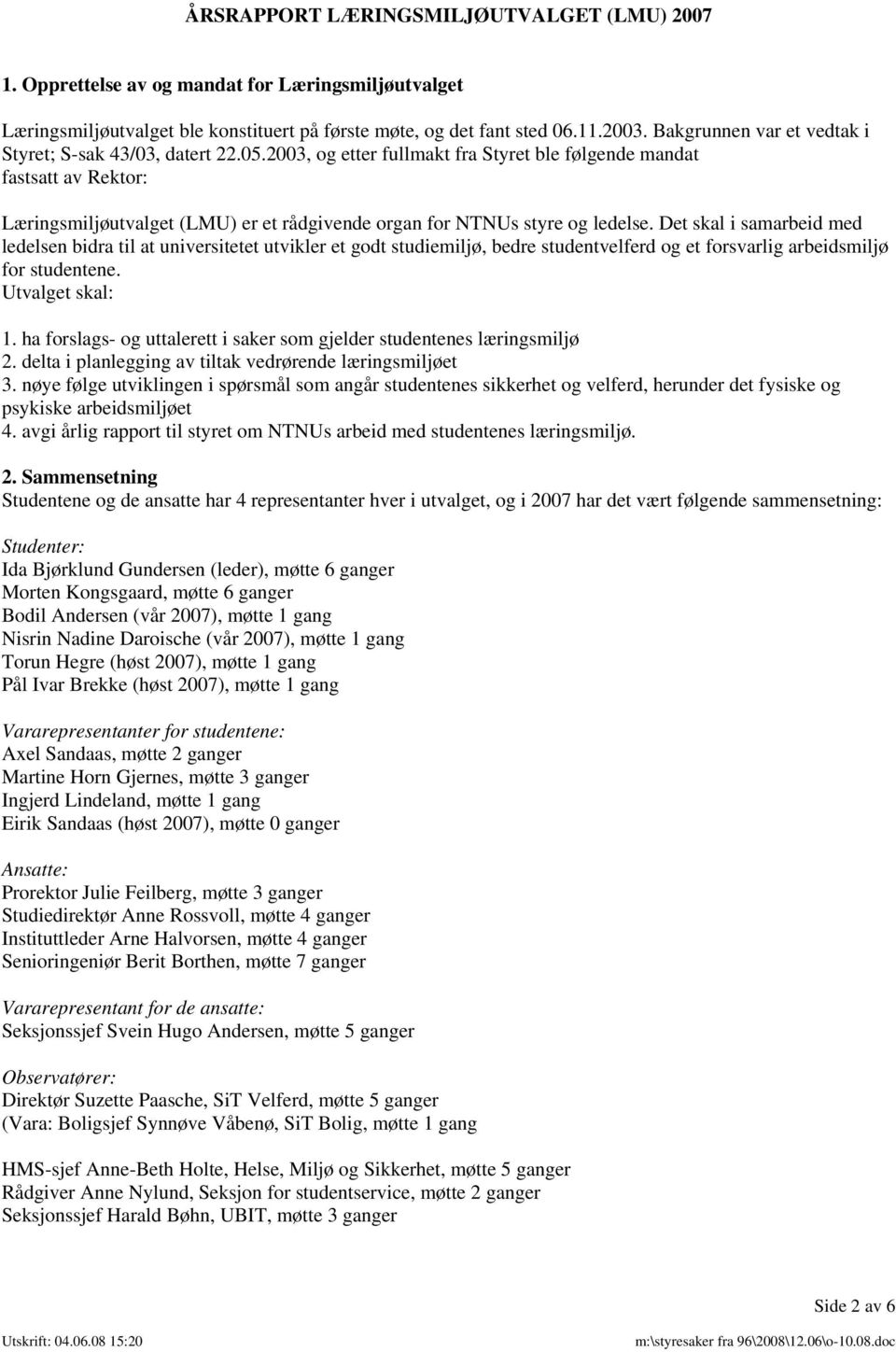 ÅRSRAPPORT LÆRINGSMILJØUTVALGET (LMU) 2007

1. Opprettelse av og mandat for Læringsmiljøutvalget

Læringsmiljøutvalget ble konstituert på første møte, og det fant sted 06.11.2003. Bakgrunnen var et vedtak i Styret; S-sak 43/03, datert 22.05.2003, og etter fullmakt fra Styret ble følgende mandat fastsatt av Rektor:

Læringsmiljøutvalget (LMU) er et rådgivende organ for NTNUs styre og ledelse. Det skal i samarbeid med ledelsen bidra til at universitetet utvikler et godt studiemiljø, bedre studentvelferd og et forsvarlig arbeidsmiljø for studentene.
Utvalget skal:

1. ha forslags- og uttalerett i saker som gjelder studentenes læringsmiljø
2. delta i planlegging av tiltak vedrørende læringsmiljøet
3. nøye følge utviklingen i spørsmål som angår studentenes sikkerhet og velferd, herunder det fysiske og psykiske arbeidsmiljøet
4. avgi årlig rapport til styret om NTNUs arbeid med studentenes læringsmiljø.

2. Sammensetning
Studentene og de ansatte har 4 representanter hver i utvalget, og i 2007 har det vært følgende sammensetning:

Studenter:
Ida Bjørklund Gundersen (leder), møtte 6 ganger
Morten Kongsgaard, møtte 6 ganger
Bodil Andersen (vår 2007), møtte 1 gang
Nisrin Nadine Daroische (vår 2007), møtte 1 gang
Torun Hegre (høst 2007), møtte 1 gang
Pål Ivar Brekke (høst 2007), møtte 1 gang

Vararepresentanter for studentene:
Axel Sandaas, møtte 2 ganger
Martine Horn Gjernes, møtte 3 ganger
Ingjerd Lindeland, møtte 1 gang
Eirik Sandaas (høst 2007), møtte 0 ganger

Ansatte:
Prorektor Julie Feilberg, møtte 3 ganger
Studiedirektør Anne Rossvoll, møtte 4 ganger
Instituttleder Arne Halvorsen, møtte 4 ganger
Senioringeniør Berit Borthen, møtte 7 ganger

Vararepresentant for de ansatte:
Seksjonssjef Svein Hugo Andersen, møtte 5 ganger

Observatører:
Direktør Suzette Paasche, SiT Velferd, møtte 5 ganger
(Vara: Boligsjef Synnøve Våbenø, SiT Bolig, møtte 1 gang

HMS-sjef Anne-Beth Holte, Helse, Miljø og Sikkerhet, møtte 5 ganger
Rådgiver Anne Nylund, Seksjon for studentservice, møtte 2 ganger
Seksjonssjef Harald Bøhn, UBIT, møtte 3 ganger

Side 2 av 6

Utskrift: 04.06.08 15:20

m:\styresaker fra 96\2008\12.06\o-10.08.doc